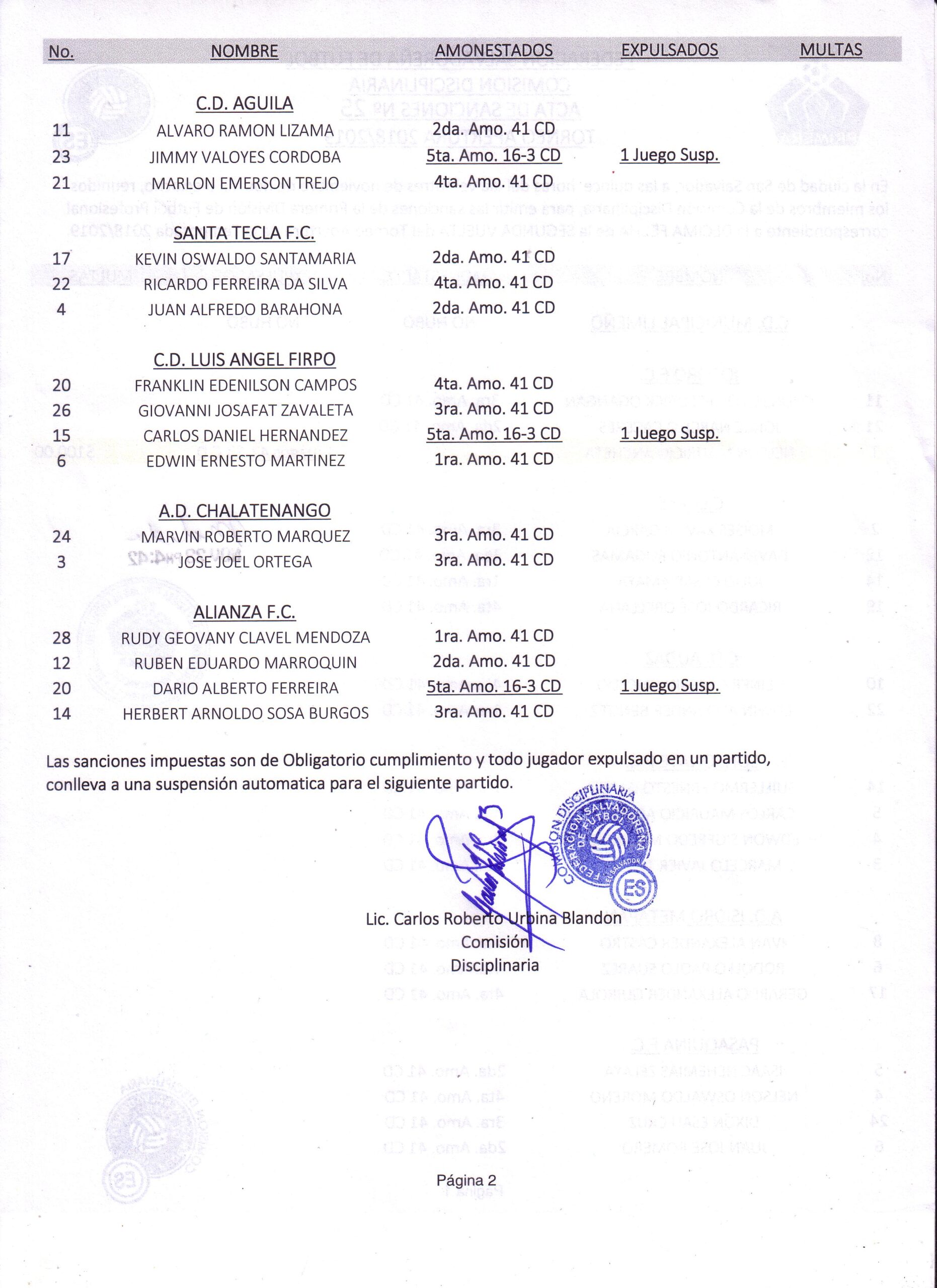 | No. | NOMBRE | AMONESTADOS | EXPULSADOS | MULTAS |
|---|---|---|---|---|
| | C.D. AGUILA | | | |
| 11 | ALVARO RAMON LIZAMA | 2da. Amo. 41 CD | | |
| 23 | JIMMY VALOYES CORDOBA | 5ta. Amo. 16-3 CD | 1 Juego Susp. | |
| 21 | MARLON EMERSON TREJO | 4ta. Amo. 41 CD | | |
| | SANTA TECLA F.C. | | | |
| 17 | KEVIN OSWALDO SANTAMARIA | 2da. Amo. 41 CD | | |
| 22 | RICARDO FERREIRA DA SILVA | 4ta. Amo. 41 CD | | |
| 4 | JUAN ALFREDO BARAHONA | 2da. Amo. 41 CD | | |
| | C.D. LUIS ANGEL FIRPO | | | |
| 20 | FRANKLIN EDENILSON CAMPOS | 4ta. Amo. 41 CD | | |
| 26 | GIOVANNI JOSAFAT ZAVALETA | 3ra. Amo. 41 CD | | |
| 15 | CARLOS DANIEL HERNANDEZ | 5ta. Amo. 16-3 CD | 1 Juego Susp. | |
| 6 | EDWIN ERNESTO MARTINEZ | 1ra. Amo. 41 CD | | |
| | A.D. CHALATENANGO | | | |
| 24 | MARVIN ROBERTO MARQUEZ | 3ra. Amo. 41 CD | | |
| 3 | JOSE JOEL ORTEGA | 3ra. Amo. 41 CD | | |
| | ALIANZA F.C. | | | |
| 28 | RUDY GEOVANY CLAVEL MENDOZA | 1ra. Amo. 41 CD | | |
| 12 | RUBEN EDUARDO MARROQUIN | 2da. Amo. 41 CD | | |
| 20 | DARIO ALBERTO FERREIRA | 5ta. Amo. 16-3 CD | 1 Juego Susp. | |
| 14 | HERBERT ARNOLDO SOSA BURGOS | 3ra. Amo. 41 CD | | |

Las sanciones impuestas son de Obligatorio cumplimiento y todo jugador expulsado en un partido, conlleva a una suspensión automatica para el siguiente partido.

COMISION DISCIPLINARIA FEDERACION SALVADOREÑA DE FUTBOL EL SALVADOR ES

Lic. Carlos Roberto Urbina Blandon
Comisión
Disciplinaria

Página 2